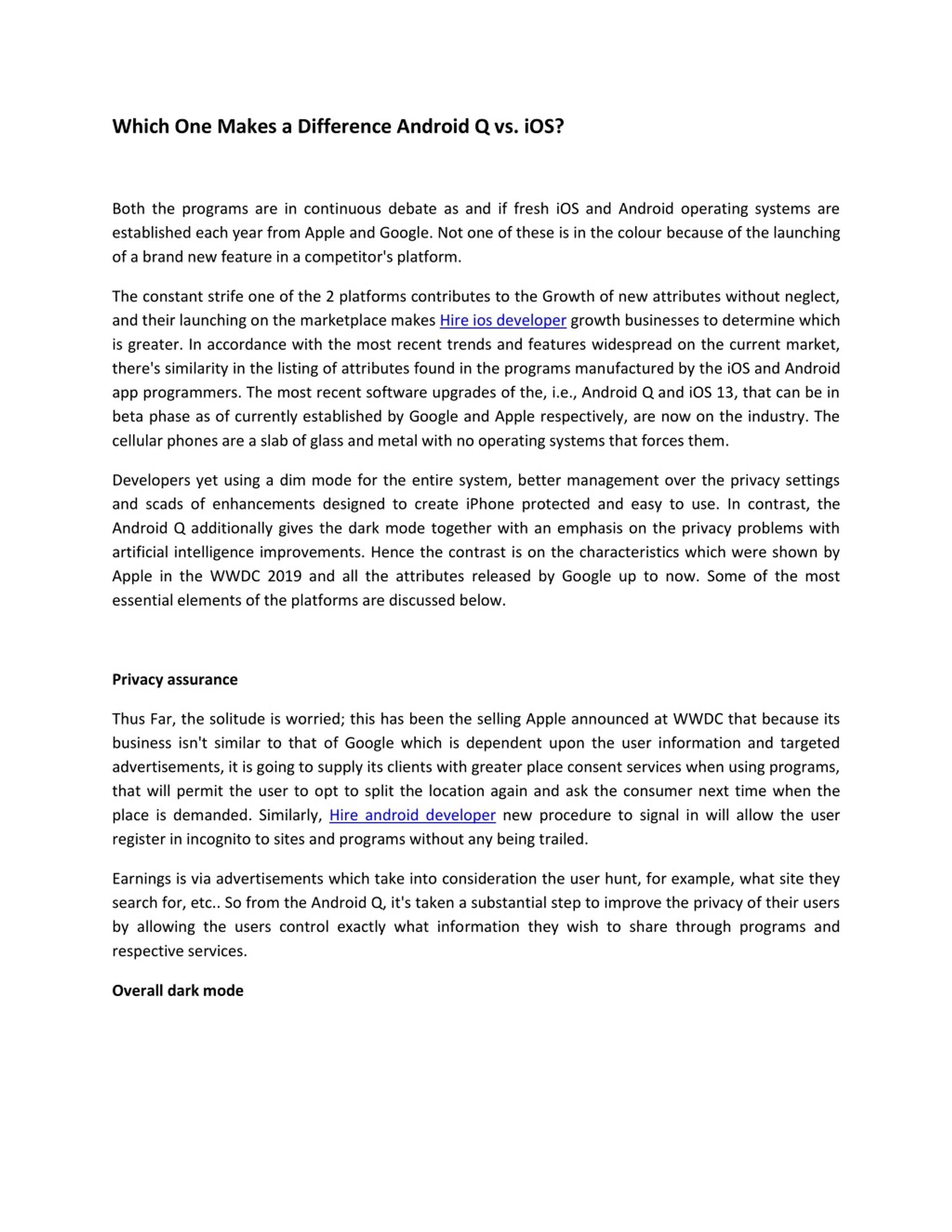 Which One Makes a Difference Android Q vs. iOS?

Both the programs are in continuous debate as and if fresh iOS and Android operating systems are established each year from Apple and Google. Not one of these is in the colour because of the launching of a brand new feature in a competitor's platform.

The constant strife one of the 2 platforms contributes to the Growth of new attributes without neglect, and their launching on the marketplace makes Hire ios developer growth businesses to determine which is greater. In accordance with the most recent trends and features widespread on the current market, there's similarity in the listing of attributes found in the programs manufactured by the iOS and Android app programmers. The most recent software upgrades of the, i.e., Android Q and iOS 13, that can be in beta phase as of currently established by Google and Apple respectively, are now on the industry. The cellular phones are a slab of glass and metal with no operating systems that forces them.

Developers yet using a dim mode for the entire system, better management over the privacy settings and scads of enhancements designed to create iPhone protected and easy to use. In contrast, the Android Q additionally gives the dark mode together with an emphasis on the privacy problems with artificial intelligence improvements. Hence the contrast is on the characteristics which were shown by Apple in the WWDC 2019 and all the attributes released by Google up to now. Some of the most essential elements of the platforms are discussed below.

Privacy assurance

Thus Far, the solitude is worried; this has been the selling Apple announced at WWDC that because its business isn't similar to that of Google which is dependent upon the user information and targeted advertisements, it is going to supply its clients with greater place consent services when using programs, that will permit the user to opt to split the location again and ask the consumer next time when the place is demanded. Similarly, Hire android developer new procedure to signal in will allow the user register in incognito to sites and programs without any being trailed.

Earnings is via advertisements which take into consideration the user hunt, for example, what site they search for, etc.. So from the Android Q, it's taken a substantial step to improve the privacy of their users by allowing the users control exactly what information they wish to share through programs and respective services.

Overall dark mode